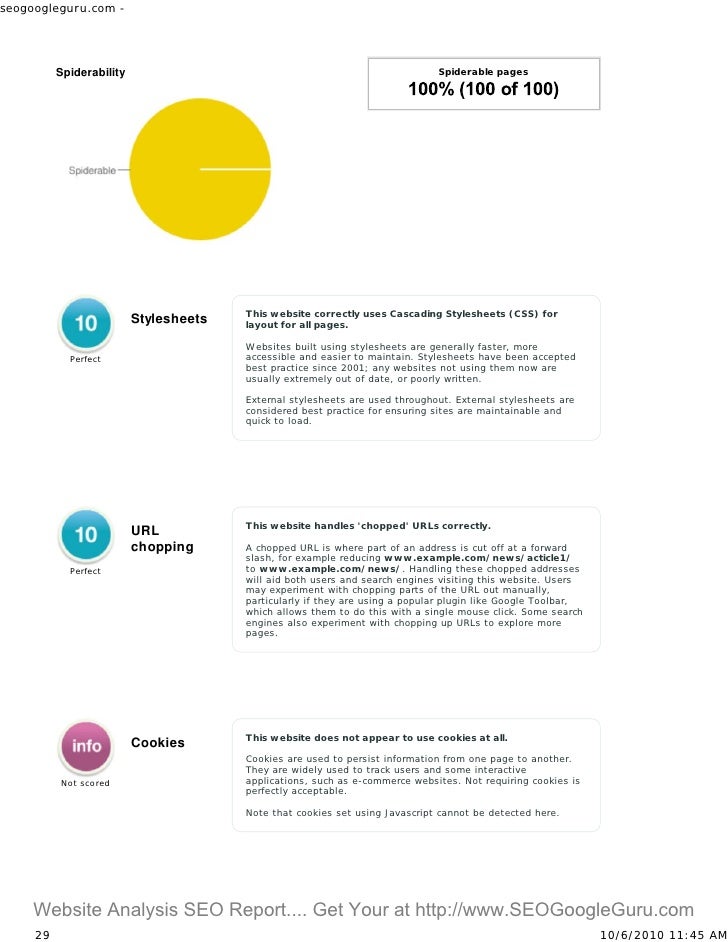 seogoogleguru.com -

Spiderability

Spiderable pages
100% (100 of 100)

Spiderable

10
Perfect

Stylesheets

This website correctly uses Cascading Stylesheets (CSS) for layout for all pages.

Websites built using stylesheets are generally faster, more accessible and easier to maintain. Stylesheets have been accepted best practice since 2001; any websites not using them now are usually extremely out of date, or poorly written.

External stylesheets are used throughout. External stylesheets are considered best practice for ensuring sites are maintainable and quick to load.

10
Perfect

URL chopping

This website handles 'chopped' URLs correctly.

A chopped URL is where part of an address is cut off at a forward slash, for example reducing www.example.com/news/acticle1/ to www.example.com/news/. Handling these chopped addresses will aid both users and search engines visiting this website. Users may experiment with chopping parts of the URL out manually, particularly if they are using a popular plugin like Google Toolbar, which allows them to do this with a single mouse click. Some search engines also experiment with chopping up URLs to explore more pages.

info
Not scored

Cookies

This website does not appear to use cookies at all.

Cookies are used to persist information from one page to another. They are widely used to track users and some interactive applications, such as e-commerce websites. Not requiring cookies is perfectly acceptable.

Note that cookies set using Javascript cannot be detected here.

Website Analysis SEO Report.... Get Your at http://www.SEOGoogleGuru.com
29
10/6/2010 11:45 AM